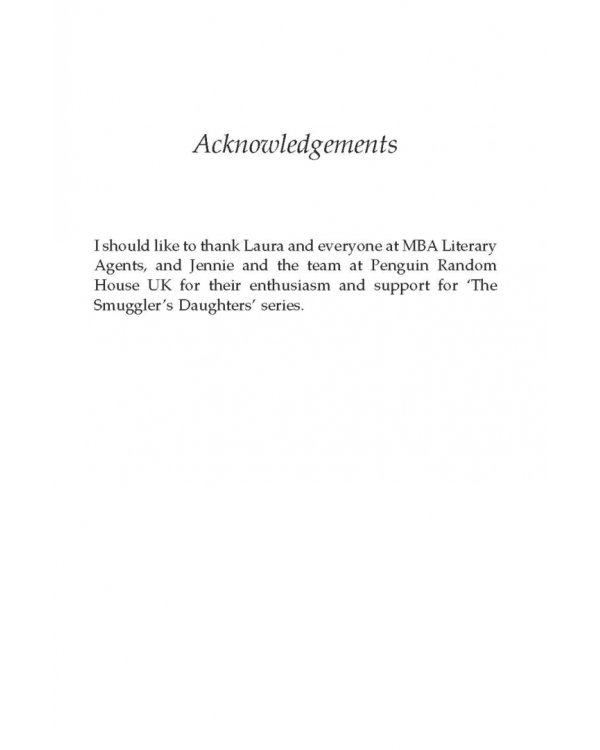 Acknowledgements

I should like to thank Laura and everyone at MBA Literary Agents, and Jennie and the team at Penguin Random House UK for their enthusiasm and support for 'The Smuggler's Daughters' series.